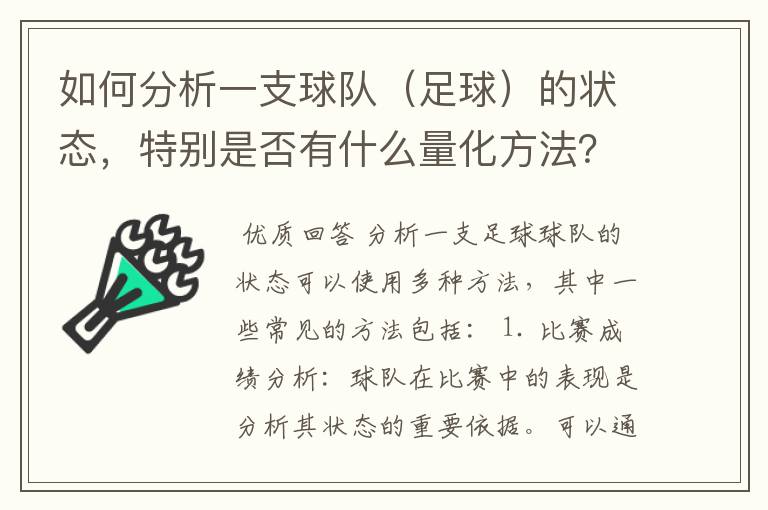 如何分析一支球队（足球）的状态，特别是否有什么量化方法？

优质回答 分析一支足球球队的状态可以使用多种方法，其中一些常见的方法包括： 1. 比赛成绩分析：球队在比赛中的表现是分析其状态的重要依据。可以通